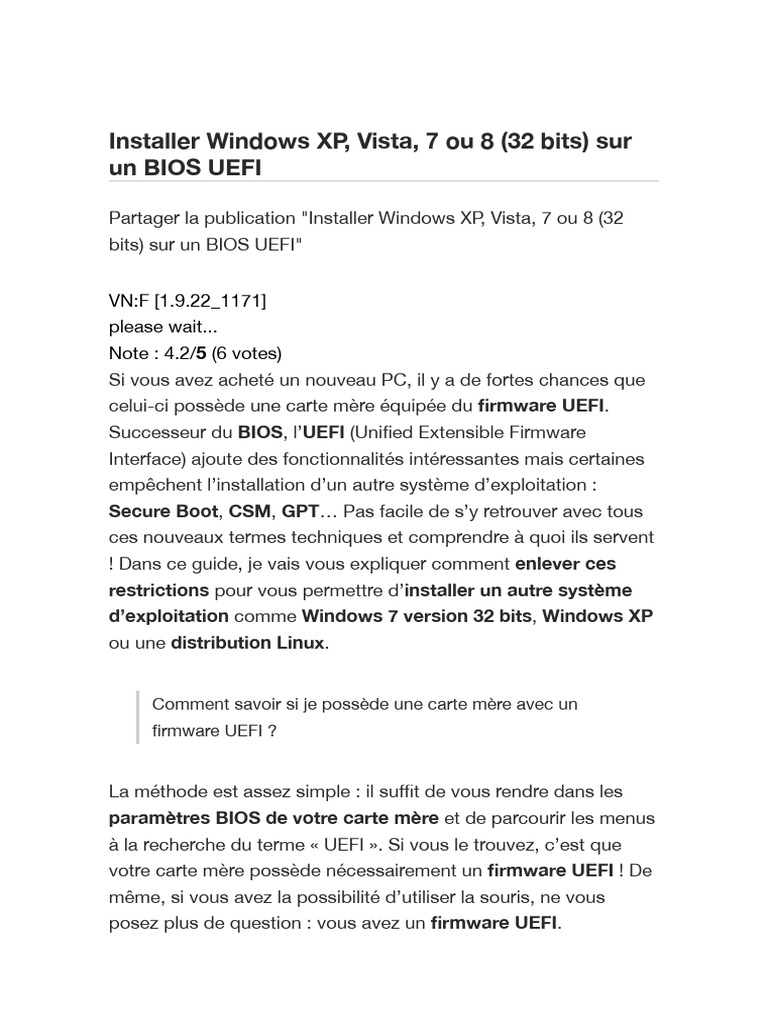 Installer Windows XP, Vista, 7 ou 8 (32 bits) sur un BIOS UEFI

Partager la publication "Installer Windows XP, Vista, 7 ou 8 (32 bits) sur un BIOS UEFI"

VN:F [1.9.22_1171]
please wait...
Note : 4.2/5 (6 votes)
Si vous avez acheté un nouveau PC, il y a de fortes chances que celui-ci possède une carte mère équipée du firmware UEFI. Successeur du BIOS, l'UEFI (Unified Extensible Firmware Interface) ajoute des fonctionnalités intéressantes mais certaines empêchent l'installation d'un autre système d'exploitation : Secure Boot, CSM, GPT… Pas facile de s'y retrouver avec tous ces nouveaux termes techniques et comprendre à quoi ils servent ! Dans ce guide, je vais vous expliquer comment enlever ces restrictions pour vous permettre d'installer un autre système d'exploitation comme Windows 7 version 32 bits, Windows XP ou une distribution Linux.

Comment savoir si je possède une carte mère avec un firmware UEFI ?

La méthode est assez simple : il suffit de vous rendre dans les paramètres BIOS de votre carte mère et de parcourir les menus à la recherche du terme « UEFI ». Si vous le trouvez, c'est que votre carte mère possède nécessairement un firmware UEFI ! De même, si vous avez la possibilité d'utiliser la souris, ne vous posez plus de question : vous avez un firmware UEFI.